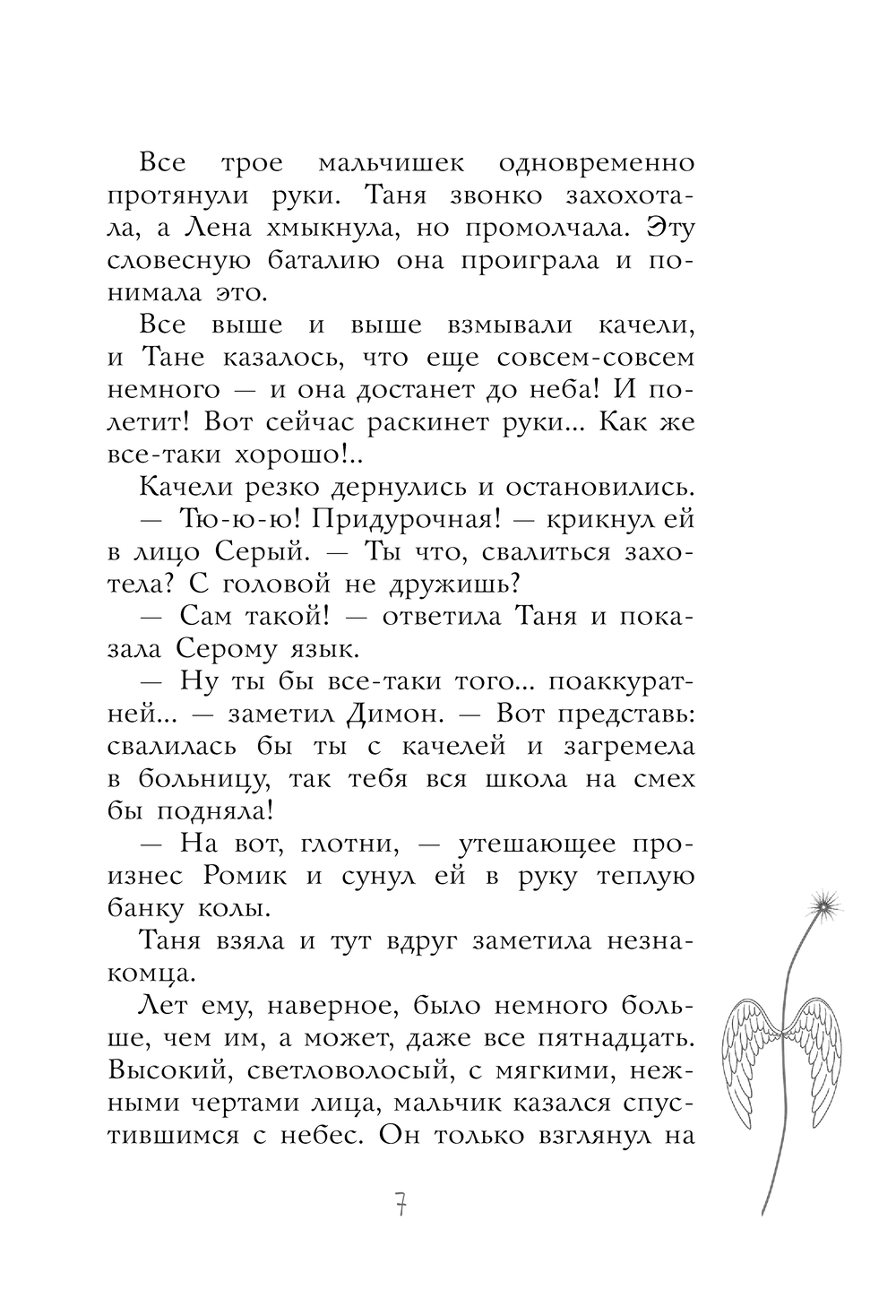 Все трое мальчишек одновременно протянули руки. Таня звонко захохотала, а Лена хмыкнула, но промолчала. Эту словесную баталию она проиграла и понимала это.

Все выше и выше взмывали качели, и Тане казалось, что еще совсем-совсем немного — и она достанет до неба! И полетит! Вот сейчас раскинет руки... Как же все-таки хорошо!..

Качели резко дернулись и остановились.

— Тю-ю-ю! Придурочная! — крикнул ей в лицо Серый. — Ты что, свалиться захотела? С головой не дружишь?

— Сам такой! — ответила Таня и показала Серому язык.

— Ну ты бы все-таки того... поаккуратней... — заметил Димон. — Вот представь: свалилась бы ты с качелей и загремела в больницу, так тебя вся школа на смех бы подняла!

— На вот, глотни, — утешающее произнес Ромик и сунул ей в руку теплую банку колы.

Таня взяла и тут вдруг заметила незнакомца.

Лет ему, наверное, было немного больше, чем им, а может, даже все пятнадцать. Высокий, светловолосый, с мягкими, нежными чертами лица, мальчик казался спустившимся с небес. Он только взглянул на

7